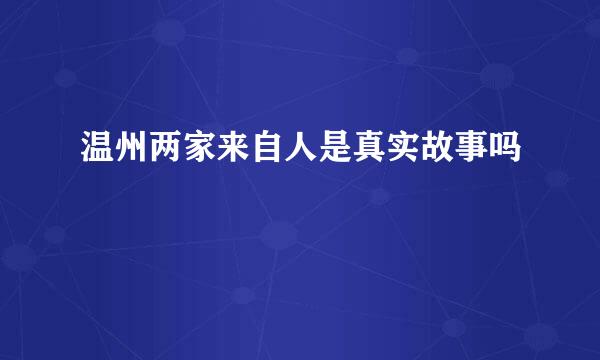 温州两家来自人是真实故事吗